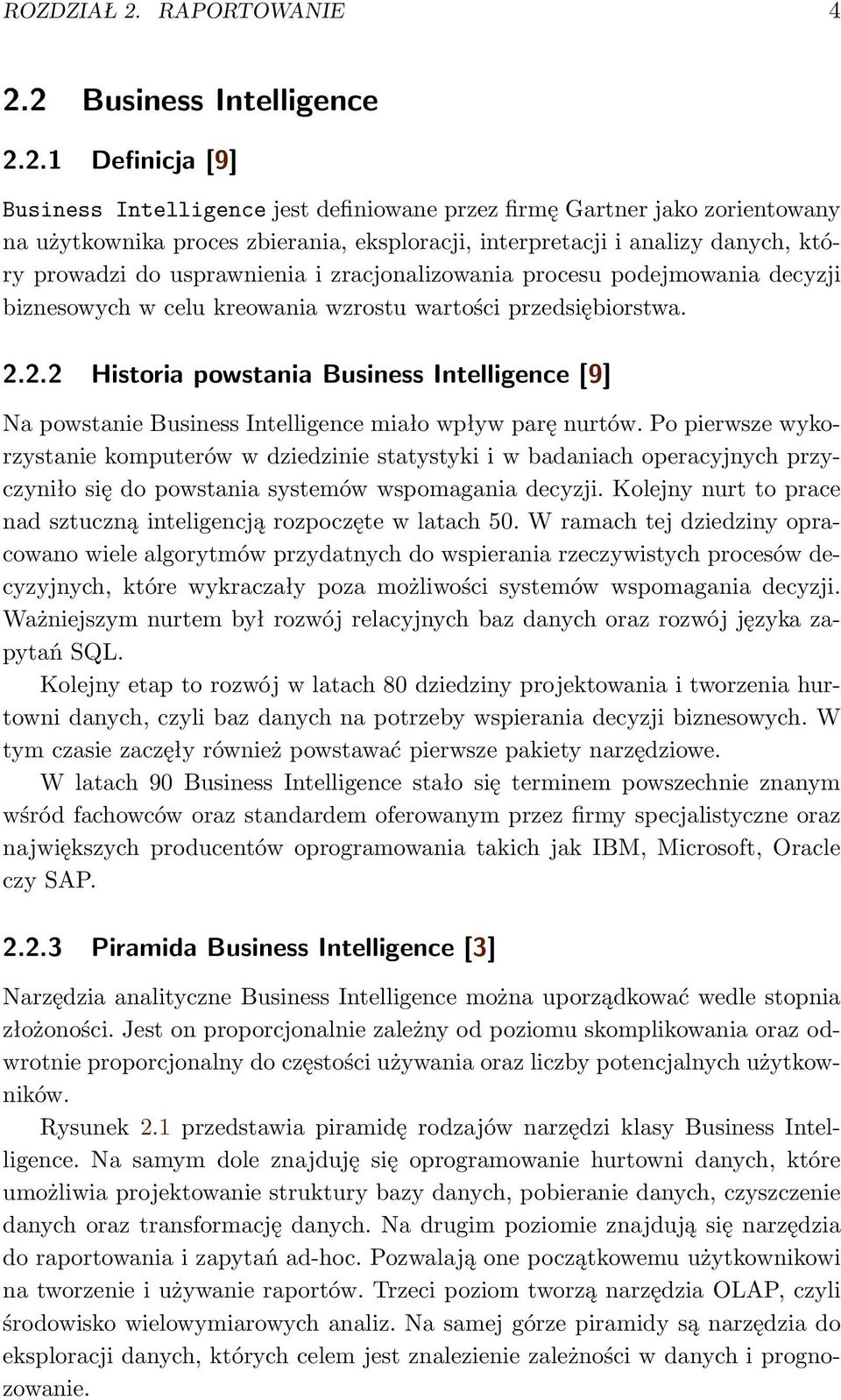 ROZDZIAŁ 2. RAPORTOWANIE 4

2.2 Business Intelligence

2.2.1 Definicja [9]

Business Intelligence jest definiowane przez firmę Gartner jako zorientowany na użytkownika proces zbierania, eksploracji, interpretacji i analizy danych, który prowadzi do usprawnienia i zracjonalizowania procesu podejmowania decyzji biznesowych w celu kreowania wzrostu wartości przedsiębiorstwa.

2.2.2 Historia powstania Business Intelligence [9]

Na powstanie Business Intelligence miało wpływ parę nurtów. Po pierwsze wykorzystanie komputerów w dziedzinie statystyki i w badaniach operacyjnych przyczyniło się do powstania systemów wspomagania decyzji. Kolejny nurt to prace nad sztuczną inteligencją rozpoczęte w latach 50. W ramach tej dziedziny opracowano wiele algorytmów przydatnych do wspierania rzeczywistych procesów decyzyjnych, które wykraczały poza możliwości systemów wspomagania decyzji. Ważniejszym nurtem był rozwój relacyjnych baz danych oraz rozwój języka zapytań SQL.

Kolejny etap to rozwój w latach 80 dziedziny projektowania i tworzenia hurtowni danych, czyli baz danych na potrzeby wspierania decyzji biznesowych. W tym czasie zaczęły również powstawać pierwsze pakiety narzędziowe.

W latach 90 Business Intelligence stało się terminem powszechnie znanym wśród fachowców oraz standardem oferowanym przez firmy specjalistyczne oraz największych producentów oprogramowania takich jak IBM, Microsoft, Oracle czy SAP.

2.2.3 Piramida Business Intelligence [3]

Narzędzia analityczne Business Intelligence można uporządkować wedle stopnia złożoności. Jest on proporcjonalnie zależny od poziomu skomplikowania oraz odwrotnie proporcjonalny do częstości używania oraz liczby potencjalnych użytkowników.

Rysunek 2.1 przedstawia piramidę rodzajów narzędzi klasy Business Intelligence. Na samym dole znajduję się oprogramowanie hurtowni danych, które umożliwia projektowanie struktury bazy danych, pobieranie danych, czyszczenie danych oraz transformację danych. Na drugim poziomie znajdują się narzędzia do raportowania i zapytań ad-hoc. Pozwalają one początkowemu użytkownikowi na tworzenie i używanie raportów. Trzeci poziom tworzą narzędzia OLAP, czyli środowisko wielowymiarowych analiz. Na samej górze piramidy są narzędzia do eksploracji danych, których celem jest znalezienie zależności w danych i prognozowanie.